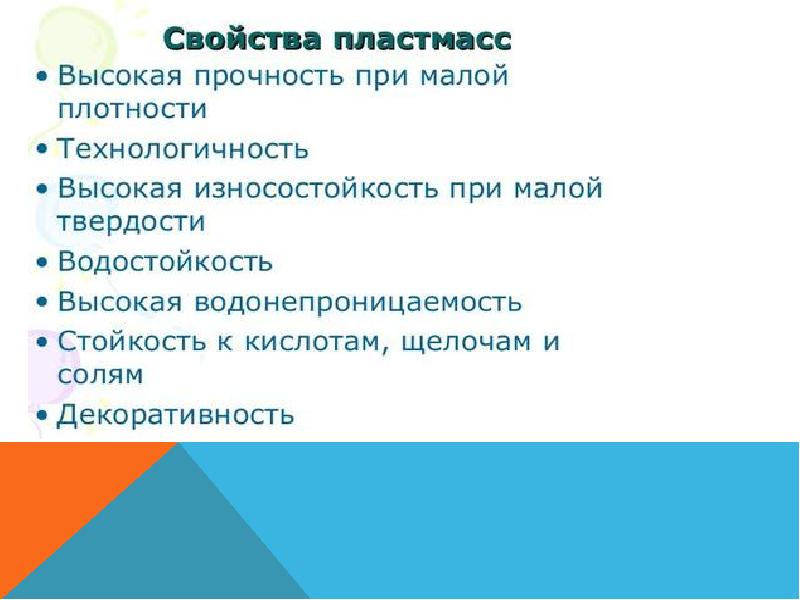 Свойства пластмасс

• Высокая прочность при малой плотности
• Технологичность
• Высокая износостойкость при малой твердости
• Водостойкость
• Высокая водонепроницаемость
• Стойкость к кислотам, щелочам и солям
• Декоративность